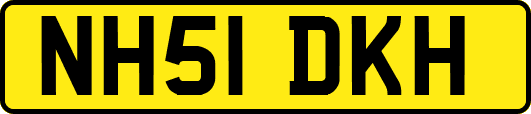 NH51 DKH